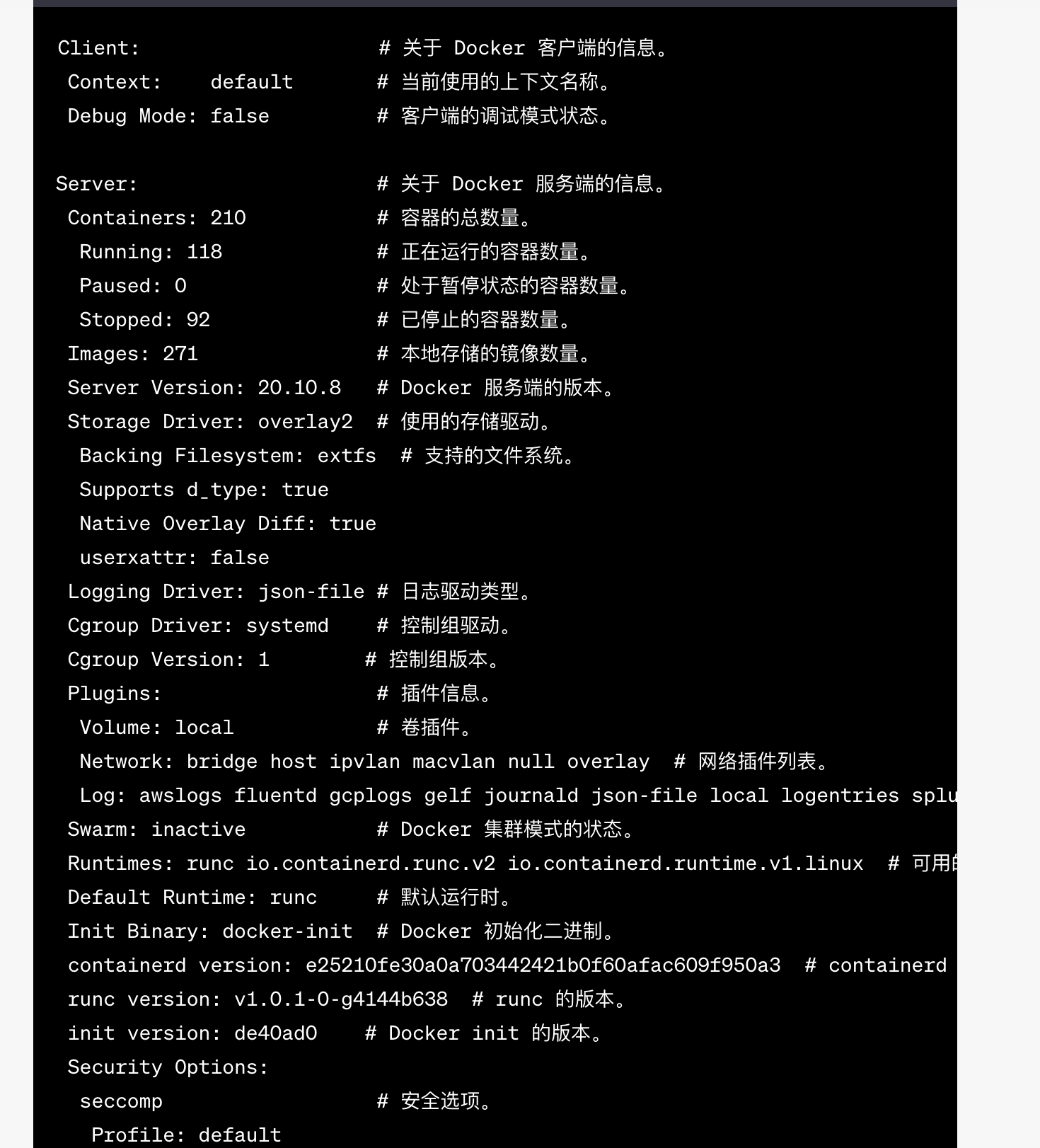 Client:                    # 关于 Docker 客户端的信息。
 Context:    default       # 当前使用的上下文名称。
 Debug Mode: false         # 客户端的调试模式状态。

Server:                    # 关于 Docker 服务端的信息。
 Containers: 210           # 容器的总数量。
  Running: 118             # 正在运行的容器数量。
  Paused: 0                # 处于暂停状态的容器数量。
  Stopped: 92              # 已停止的容器数量。
 Images: 271               # 本地存储的镜像数量。
 Server Version: 20.10.8   # Docker 服务端的版本。
 Storage Driver: overlay2  # 使用的存储驱动。
  Backing Filesystem: extfs  # 支持的文件系统。
  Supports d_type: true
  Native Overlay Diff: true
  userxattr: false
 Logging Driver: json-file # 日志驱动类型。
 Cgroup Driver: systemd    # 控制组驱动。
 Cgroup Version: 1        # 控制组版本。
 Plugins:                  # 插件信息。
  Volume: local            # 卷插件。
  Network: bridge host ipvlan macvlan null overlay  # 网络插件列表。
  Log: awslogs fluentd gcplogs gelf journald json-file local logentries splu
 Swarm: inactive           # Docker 集群模式的状态。
 Runtimes: runc io.containerd.runc.v2 io.containerd.runtime.v1.linux  # 可用
 Default Runtime: runc     # 默认运行时。
 Init Binary: docker-init  # Docker 初始化二进制。
 containerd version: e25210fe30a0a703442421b0f60afac609f950a3  # containerd
 runc version: v1.0.1-0-g4144b638  # runc 的版本。
 init version: de40ad0    # Docker init 的版本。
 Security Options:
  seccomp                  # 安全选项。
   Profile: default